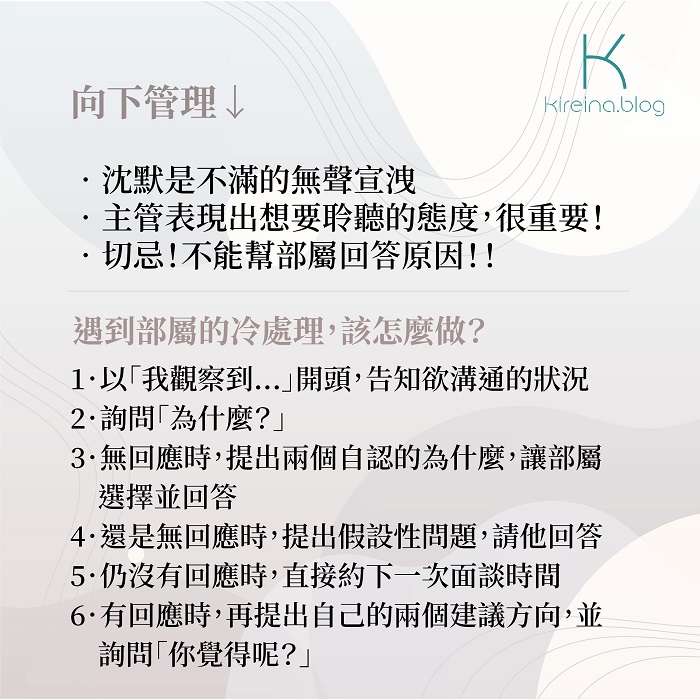 K
Kireina.blog

向下管理↓

· 沈默是不滿的無聲宣洩
· 主管表現出想要聆聽的態度，很重要！
· 切忌！不能幫部屬回答原因！！

遇到部屬的冷處理，該怎麼做？

1·以「我觀察到...」開頭，告知欲溝通的狀況
2·詢問「為什麼？」
3·無回應時，提出兩個自認的為什麼，讓部屬選擇並回答
4·還是無回應時，提出假設性問題，請他回答
5·仍沒有回應時，直接約下一次面談時間
6·有回應時，再提出自己的兩個建議方向，並詢問「你覺得呢？」